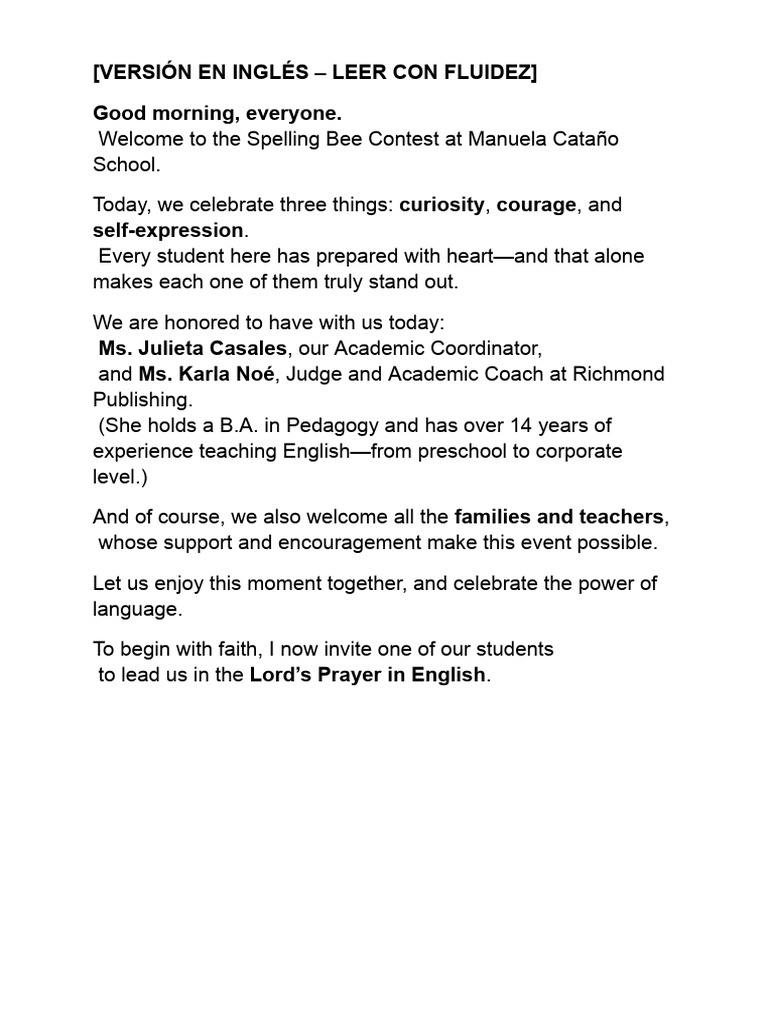 [VERSIÓN EN INGLÉS – LEER CON FLUIDEZ]

Good morning, everyone.
Welcome to the Spelling Bee Contest at Manuela Cataño School.

Today, we celebrate three things: curiosity, courage, and self-expression.
Every student here has prepared with heart—and that alone makes each one of them truly stand out.

We are honored to have with us today:
Ms. Julieta Casales, our Academic Coordinator,
and Ms. Karla Noé, Judge and Academic Coach at Richmond Publishing.
(She holds a B.A. in Pedagogy and has over 14 years of experience teaching English—from preschool to corporate level.)

And of course, we also welcome all the families and teachers,
whose support and encouragement make this event possible.

Let us enjoy this moment together, and celebrate the power of language.

To begin with faith, I now invite one of our students
to lead us in the Lord's Prayer in English.